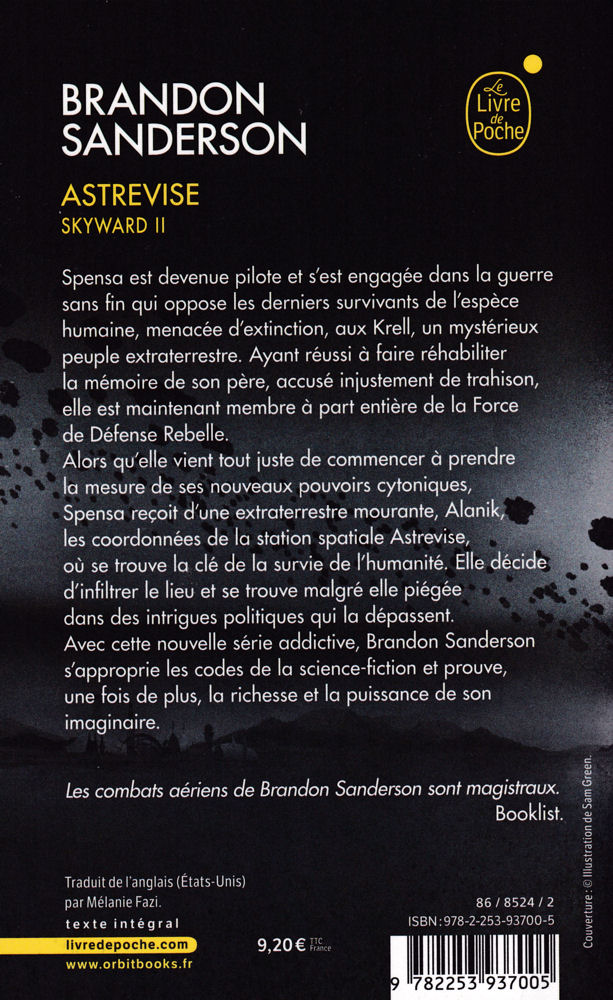 BRANDON SANDERSON

Le Livre de Poche

ASTREVISE
SKYWARD II

Spensa est devenue pilote et s'est engagée dans la guerre sans fin qui oppose les derniers survivants de l'espèce humaine, menacée d'extinction, aux Krell, un mystérieux peuple extraterrestre. Ayant réussi à faire réhabiliter la mémoire de son père, accusé injustement de trahison, elle est maintenant membre à part entière de la Force de Défense Rebelle.
Alors qu'elle vient tout juste de commencer à prendre la mesure de ses nouveaux pouvoirs cytoniques, Spensa reçoit d'une extraterrestre mourante, Alanik, les coordonnées de la station spatiale Astrevise, où se trouve la clé de la survie de l'humanité. Elle décide d'infiltrer le lieu et se trouve malgré elle piégée dans des intrigues politiques qui la dépassent.
Avec cette nouvelle série addictive, Brandon Sanderson s'approprie les codes de la science-fiction et prouve, une fois de plus, la richesse et la puissance de son imaginaire.

Les combats aériens de Brandon Sanderson sont magistraux.
Booklist.

Traduit de l'anglais (États-Unis) par Mélanie Fazi.
texte intégral
livredepoche.com
www.orbitbooks.fr

9,20 € TTC France

86 / 8524 / 2
ISBN : 978-2-253-93700-5

9 782253 937005

Couverture : © Illustration de Sam Green.